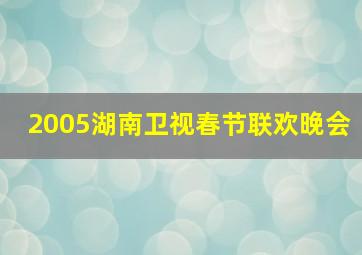 2005湖南卫视春节联欢晚会